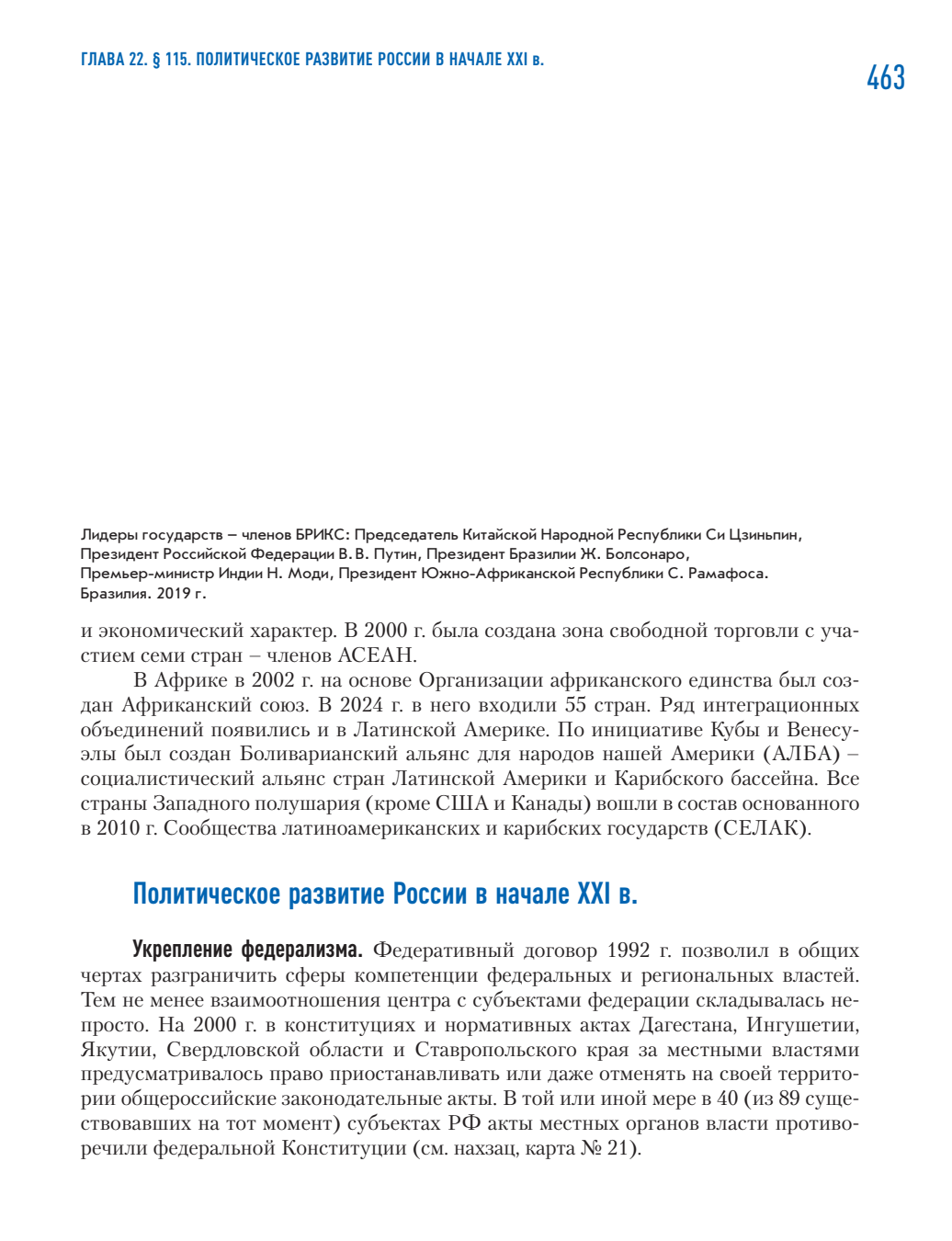 ГЛАВА 22. § 115. ПОЛИТИЧЕСКОЕ РАЗВИТИЕ РОССИИ В НАЧАЛЕ XXI в.

463

Лидеры государств – членов БРИКС: Председатель Китайской Народной Республики Си Цзиньпин, Президент Российской Федерации В. В. Путин, Президент Бразилии Ж. Болсонаро, Премьер-министр Индии Н. Моди, Президент Южно-Африканской Республики С. Рамафоса. Бразилия. 2019 г.

и экономический характер. В 2000 г. была создана зона свободной торговли с участием семи стран – членов АСЕАН.

В Африке в 2002 г. на основе Организации африканского единства был создан Африканский союз. В 2024 г. в него входили 55 стран. Ряд интеграционных объединений появились и в Латинской Америке. По инициативе Кубы и Венесуэлы был создан Боливарианский альянс для народов нашей Америки (АЛБА) – социалистический альянс стран Латинской Америки и Карибского бассейна. Все страны Западного полушария (кроме США и Канады) вошли в состав основанного в 2010 г. Сообщества латиноамериканских и карибских государств (СЕЛАК).

Политическое развитие России в начале XXI в.

Укрепление федерализма. Федеративный договор 1992 г. позволил в общих чертах разграничить сферы компетенции федеральных и региональных властей. Тем не менее взаимоотношения центра с субъектами федерации складывалась непросто. На 2000 г. в конституциях и нормативных актах Дагестана, Ингушетии, Якутии, Свердловской области и Ставропольского края за местными властями предусматривалось право приостанавливать или даже отменять на своей территории общероссийские законодательные акты. В той или иной мере в 40 (из 89 существовавших на тот момент) субъектах РФ акты местных органов власти противоречили федеральной Конституции (см. нахзац, карта № 21).